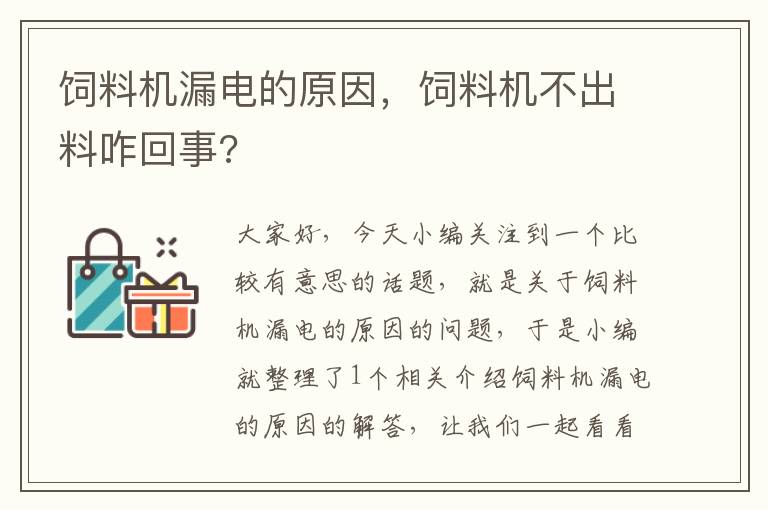 饲料机漏电的原因，饲料机不出料咋回事?

大家好，今天小编关注到一个比较有意思的话题，就是关于饲料机漏电的原因的问题，于是小编就整理了1个相关介绍饲料机漏电的原因的解答，让我们一起看看